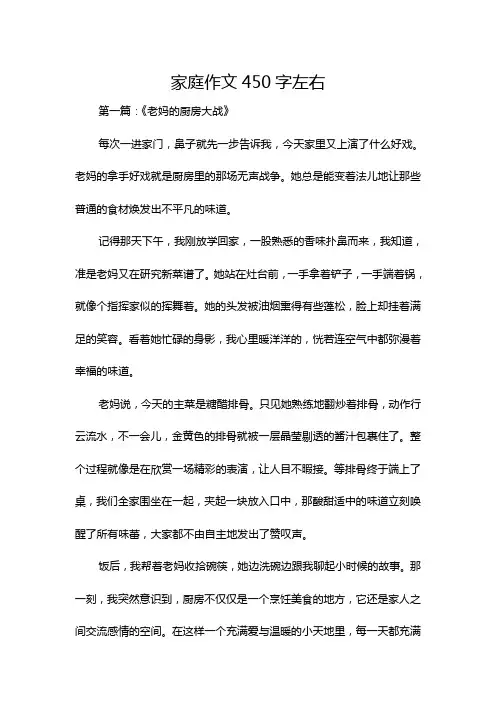 家庭作文 450 字左右

第一篇：《老妈的厨房大战》

每次一进家门，鼻子就先一步告诉我，今天家里又上演了什么好戏。老妈的拿手好戏就是厨房里的那场无声战争。她总是能变着法儿地让那些普通的食材焕发出不平凡的味道。

记得那天下午，我刚放学回家，一股熟悉的香味扑鼻而来，我知道，准是老妈又在研究新菜谱了。她站在灶台前，一手拿着铲子，一手端着锅，就像个指挥家似的挥舞着。她的头发被油烟熏得有些蓬松，脸上却挂着满足的笑容。看着她忙碌的身影，我心里暖洋洋的，恍若连空气中都弥漫着幸福的味道。

老妈说，今天的主菜是糖醋排骨。只见她熟练地翻炒着排骨，动作行云流水，不一会儿，金黄色的排骨就被一层晶莹剔透的酱汁包裹住了。整个过程就像是在欣赏一场精彩的表演，让人目不暇接。等排骨终于端上了桌，我们全家围坐在一起，夹起一块放入口中，那酸甜适中的味道立刻唤醒了所有味蕾，大家都不由自主地发出了赞叹声。

饭后，我帮着老妈收拾碗筷，她边洗碗边跟我聊起小时候的故事。那一刻，我突然意识到，厨房不仅仅是一个烹饪美食的地方，它还是家人之间交流感情的空间。在这样一个充满爱与温暖的小天地里，每一天都充满